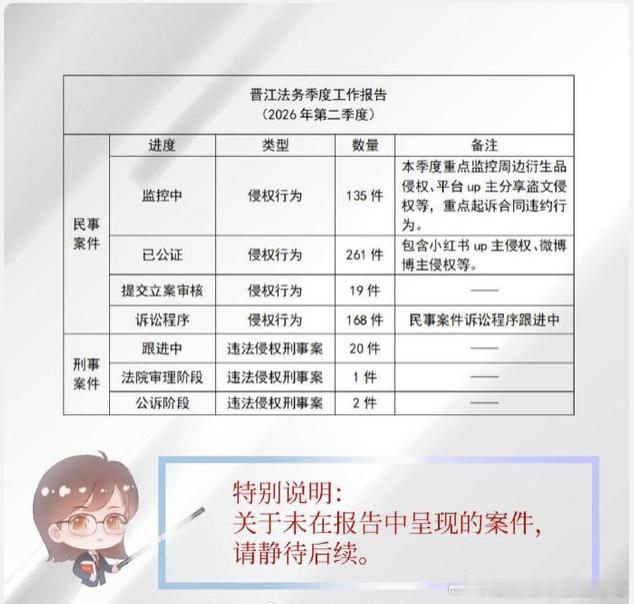 晋江法务季度工作报告
（2026年第二季度）

|  | 进度 | 类型 | 数量 | 备注 |
|---|---|---|---|---|
| 民事案件 | 监控中 | 侵权行为 | 135件 | 本季度重点监控周边衍生品侵权、平台up主分享盗文侵权等，重点起诉合同违约行为。 |
|  | 已公证 | 侵权行为 | 261件 | 包含小红书up主侵权、微博博主侵权等。 |
|  | 提交立案审核 | 侵权行为 | 19件 | —— |
|  | 诉讼程序 | 侵权行为 | 168件 | 民事案件诉讼程序跟进中 |
| 刑事案件 | 跟进中 | 违法侵权刑事案 | 20件 | —— |
|  | 法院审理阶段 | 违法侵权刑事案 | 1件 | —— |
|  | 公诉阶段 | 违法侵权刑事案 | 2件 | —— |

特别说明：
关于未在报告中呈现的案件，
请静待后续。